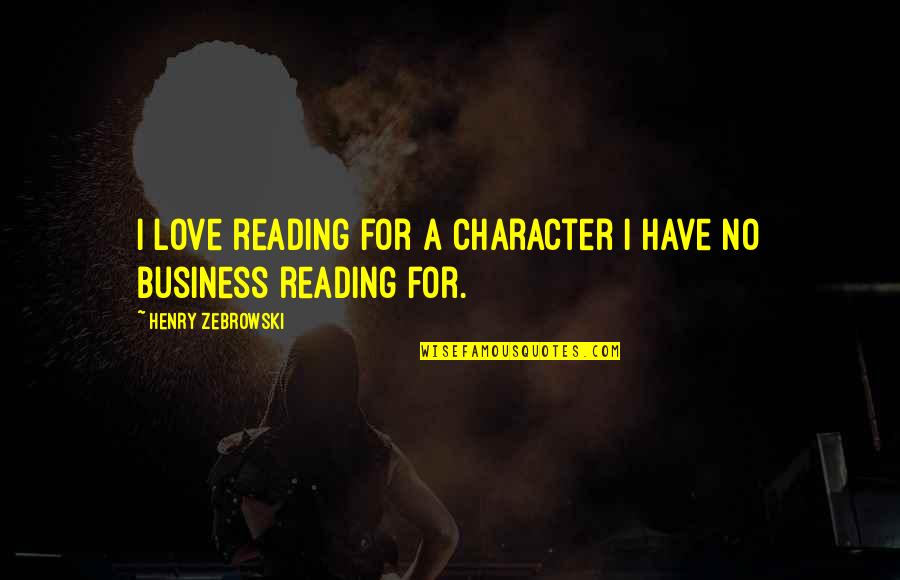 I LOVE READING FOR A CHARACTER I HAVE NO BUSINESS READING FOR.

~ HENRY ZEBROWSKI

WISEFAMOUSQUOTES.COM